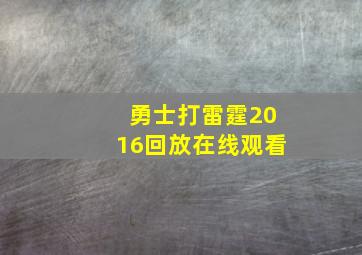 勇士打雷霆2016回放在线观看